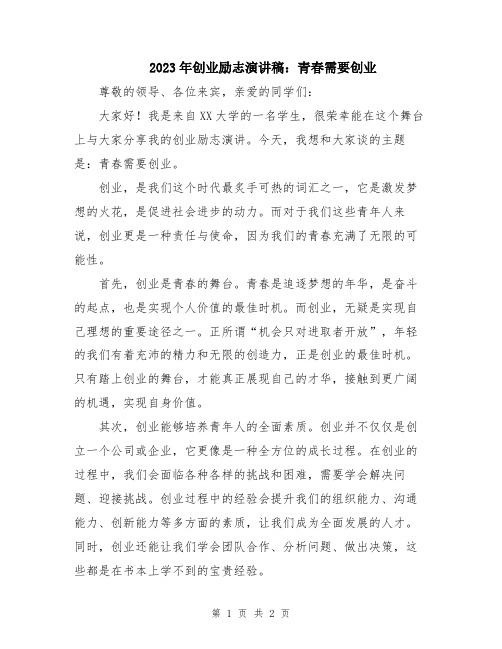 2023年创业励志演讲稿：青春需要创业

尊敬的领导、各位来宾，亲爱的同学们：

大家好！我是来自XX大学的一名学生，很荣幸能在这个舞台上与大家分享我的创业励志演讲。今天，我想和大家谈的主题是：青春需要创业。

创业，是我们这个时代最炙手可热的词汇之一，它是激发梦想的火花，是促进社会进步的动力。而对于我们这些青年人来说，创业更是一种责任与使命，因为我们的青春充满了无限的可能性。

首先，创业是青春的舞台。青春是追逐梦想的年华，是奋斗的起点，也是实现个人价值的最佳时机。而创业，无疑是实现自己理想的重要途径之一。正所谓“机会只对进取者开放”，年轻的我们有着充沛的精力和无限的创造力，正是创业的最佳时机。只有踏上创业的舞台，才能真正展现自己的才华，接触到更广阔的机遇，实现自身价值。

其次，创业能够培养青年人的全面素质。创业并不仅仅是创立一个公司或企业，它更像是一种全方位的成长过程。在创业的过程中，我们会面临各种各样的挑战和困难，需要学会解决问题、迎接挑战。创业过程中的经验会提升我们的组织能力、沟通能力、创新能力等多方面的素质，让我们成为全面发展的人才。同时，创业还能让我们学会团队合作、分析问题、做出决策，这些都是在书本上学不到的宝贵经验。

第 1 页 共 2 页